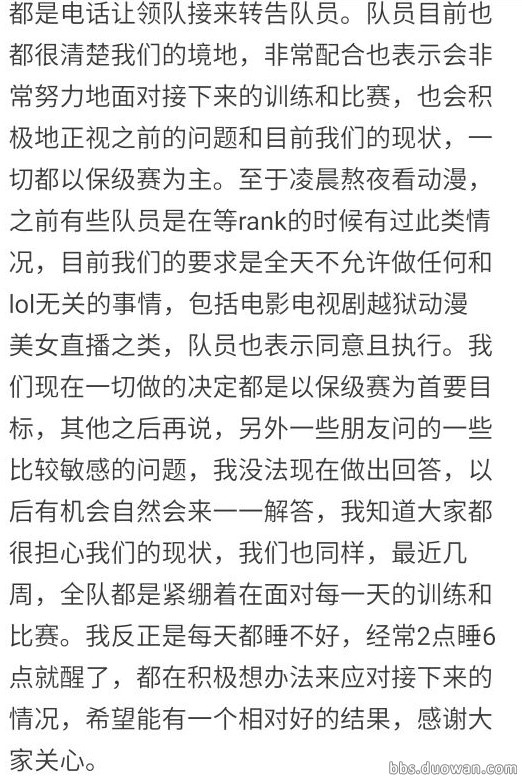 都是电话让领队接来转告队员。队员目前也都很清楚我们的境地，非常配合也表示会非常努力地面对接下来的训练和比赛，也会积极地正视之前的问题和目前我们的现状，一切都以保级赛为主。至于凌晨熬夜看动漫，之前有些队员是在等rank的时候有过此类情况，目前我们的要求是全天不允许做任何和lol无关的事情，包括电影电视剧越狱动漫美女直播之类，队员也表示同意且执行。我们现在一切做的决定都是以保级赛为首要目标，其他之后再说，另外一些朋友问的一些比较敏感的问题，我没法现在做出回答，以后有机会自然会来一一解答，我知道大家都很担心我们的现状，我们也同样，最近几周，全队都是紧绷着在面对每一天的训练和比赛。我反正是每天都睡不好，经常2点睡6点就醒了，都在积极想办法来应对接下来的情况，希望能有一个相对好的结果，感谢大家关心。

bbs.duowan.com